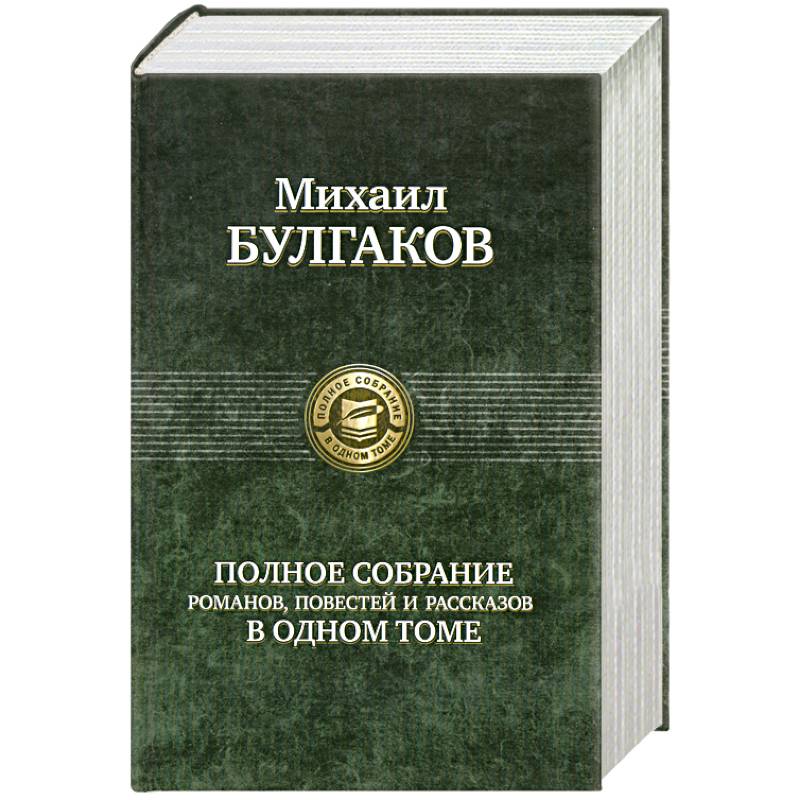 Михаил
БУЛГАКОВ

ПОЛНОЕ СОБРАНИЕ
В ОДНОМ ТОМЕ

ПОЛНОЕ СОБРАНИЕ
РОМАНОВ, ПОВЕСТЕЙ И РАССКАЗОВ
В ОДНОМ ТОМЕ